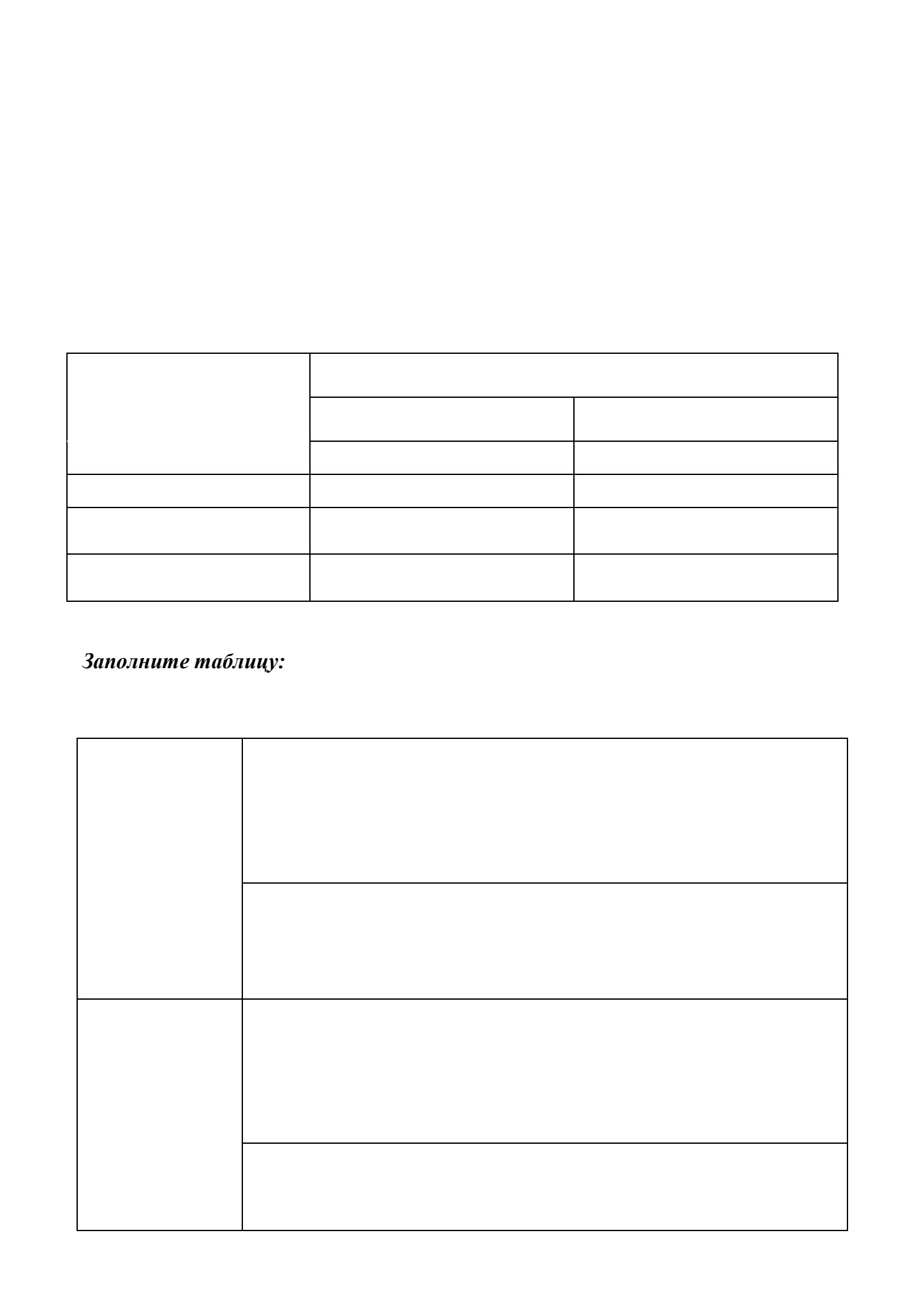 Заполните таблицу: